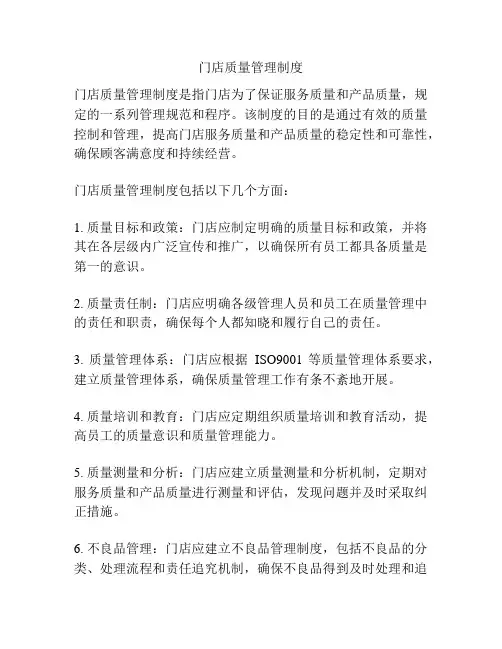 门店质量管理制度

门店质量管理制度是指门店为了保证服务质量和产品质量，规定的一系列管理规范和程序。该制度的目的是通过有效的质量控制和管理，提高门店服务质量和产品质量的稳定性和可靠性，确保顾客满意度和持续经营。

门店质量管理制度包括以下几个方面：

1. 质量目标和政策：门店应制定明确的质量目标和政策，并将其在各层级内广泛宣传和推广，以确保所有员工都具备质量是第一的意识。

2. 质量责任制：门店应明确各级管理人员和员工在质量管理中的责任和职责，确保每个人都知晓和履行自己的责任。

3. 质量管理体系：门店应根据 ISO9001 等质量管理体系要求，建立质量管理体系，确保质量管理工作有条不紊地开展。

4. 质量培训和教育：门店应定期组织质量培训和教育活动，提高员工的质量意识和质量管理能力。

5. 质量测量和分析：门店应建立质量测量和分析机制，定期对服务质量和产品质量进行测量和评估，发现问题并及时采取纠正措施。

6. 不良品管理：门店应建立不良品管理制度，包括不良品的分类、处理流程和责任追究机制，确保不良品得到及时处理和追